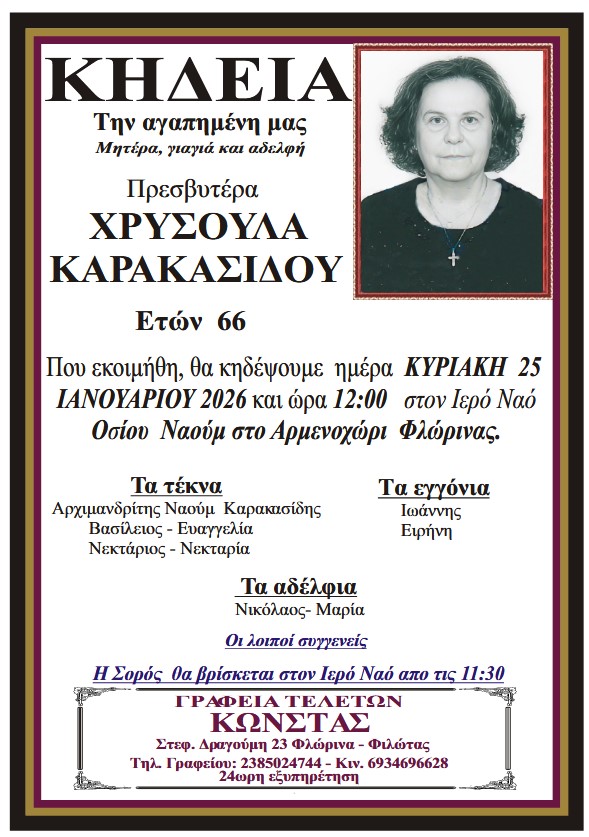 ΚΗΔΕΙΑ

Την αγαπημένη μας

Μητέρα, γιαγιά και αδελφή

Πρεσβυτέρα

ΧΡΥΣΟΥΛΑ ΚΑΡΑΚΑΣΙΔΟΥ

Ετών 66

Που εκοιμήθη, θα κηδέψουμε ημέρα ΚΥΡΙΑΚΗ 25 ΙΑΝΟΥΑΡΙΟΥ 2026 και ώρα 12:00 στον Ιερό Ναό Οσίου Ναούμ στο Αρμενοχώρι Φλώρινας.

Τα τέκνα
Αρχιμανδρίτης Ναούμ Καρακασίδης
Βασίλειος - Ευαγγελία
Νεκτάριος - Νεκταρία

Τα εγγόνια
Ιωάννης
Ειρήνη

Τα αδέλφια
Νικόλαος- Μαρία

Οι λοιποί συγγενείς

Η Σορός θα βρίσκεται στον Ιερό Ναό απο τις 11:30

ΓΡΑΦΕΙΑ ΤΕΛΕΤΩΝ
ΚΩΝΣΤΑΣ
Στεφ. Δραγούμη 23 Φλώρινα - Φιλώτας
Τηλ. Γραφείου: 2385024744 - Κιν. 6934696628
24ωρη εξυπηρέτηση